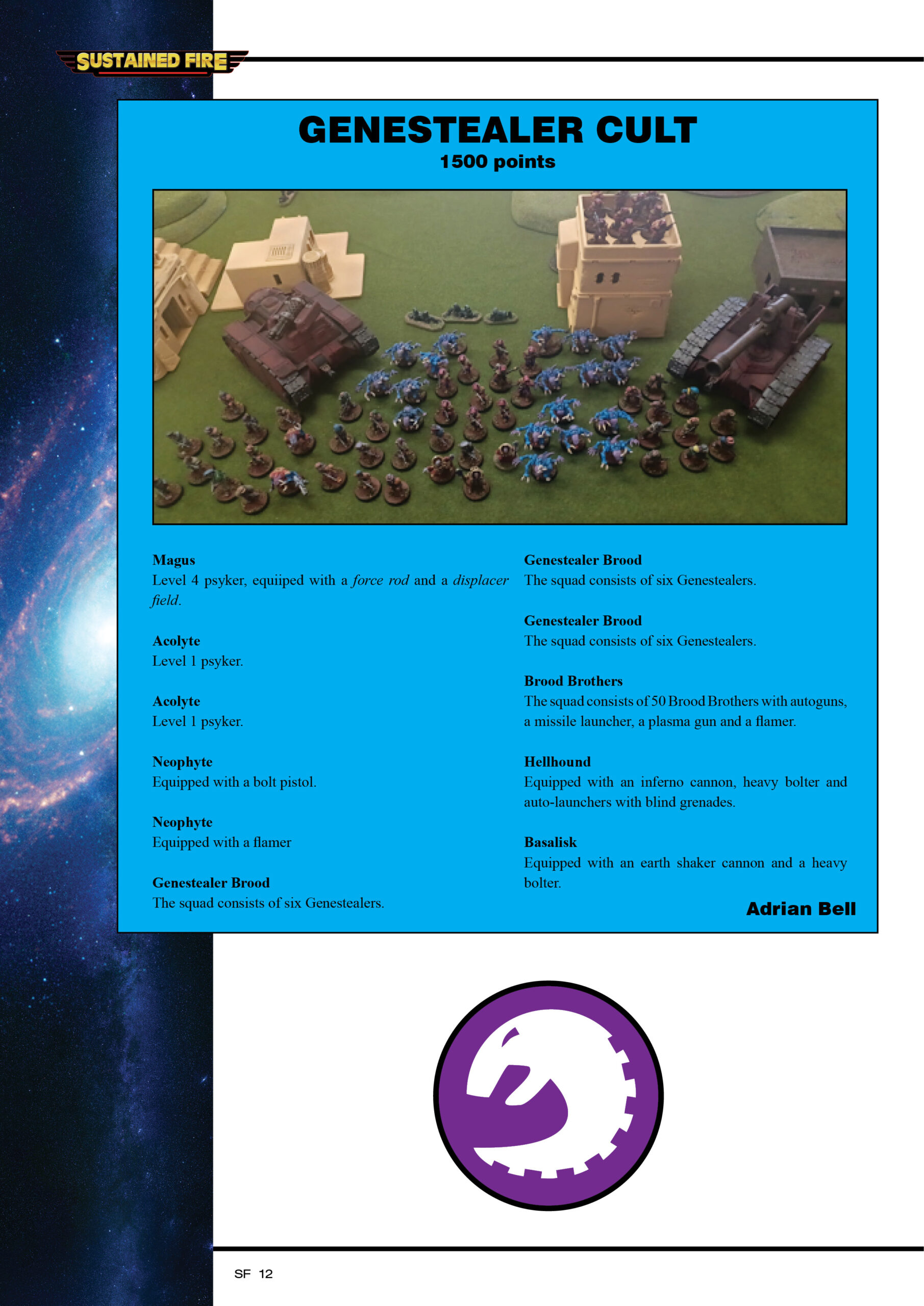 SUSTAINED FIRE

GENESTEALER CULT
1500 points

Magus
Level 4 psyker, equiiped with a force rod and a displacer field.

Acolyte
Level 1 psyker.

Acolyte
Level 1 psyker.

Neophyte
Equipped with a bolt pistol.

Neophyte
Equipped with a flamer

Genestealer Brood
The squad consists of six Genestealers.

Genestealer Brood
The squad consists of six Genestealers.

Genestealer Brood
The squad consists of six Genestealers.

Brood Brothers
The squad consists of 50 Brood Brothers with autoguns, a missile launcher, a plasma gun and a flamer.

Hellhound
Equipped with an inferno cannon, heavy bolter and auto-launchers with blind grenades.

Basalisk
Equipped with an earth shaker cannon and a heavy bolter.

Adrian Bell

SF 12